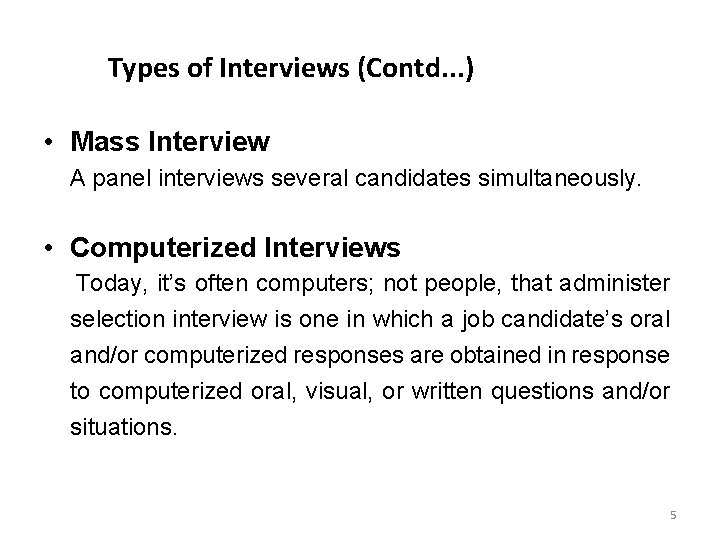 Types of Interviews (Contd...)

• Mass Interview
A panel interviews several candidates simultaneously.

• Computerized Interviews
Today, it's often computers; not people, that administer selection interview is one in which a job candidate's oral and/or computerized responses are obtained in response to computerized oral, visual, or written questions and/or situations.

5